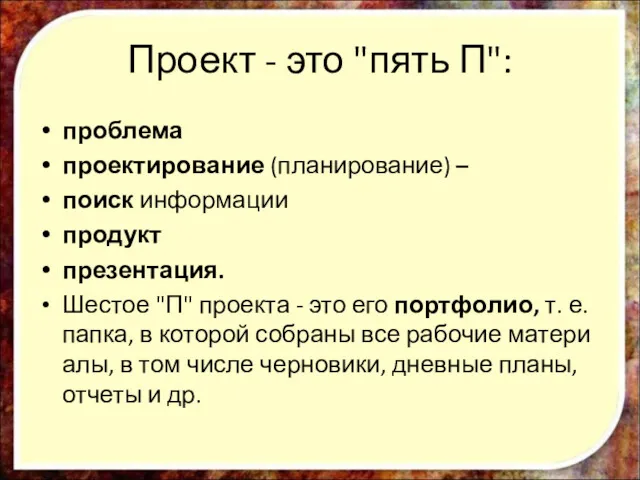 Проект - это "пять П":

• проблема
• проектирование (планирование) –
• поиск информации
• продукт
• презентация.
• Шестое "П" проекта - это его портфолио, т. е. папка, в которой собраны все рабочие матери алы, в том числе черновики, дневные планы, отчеты и др.